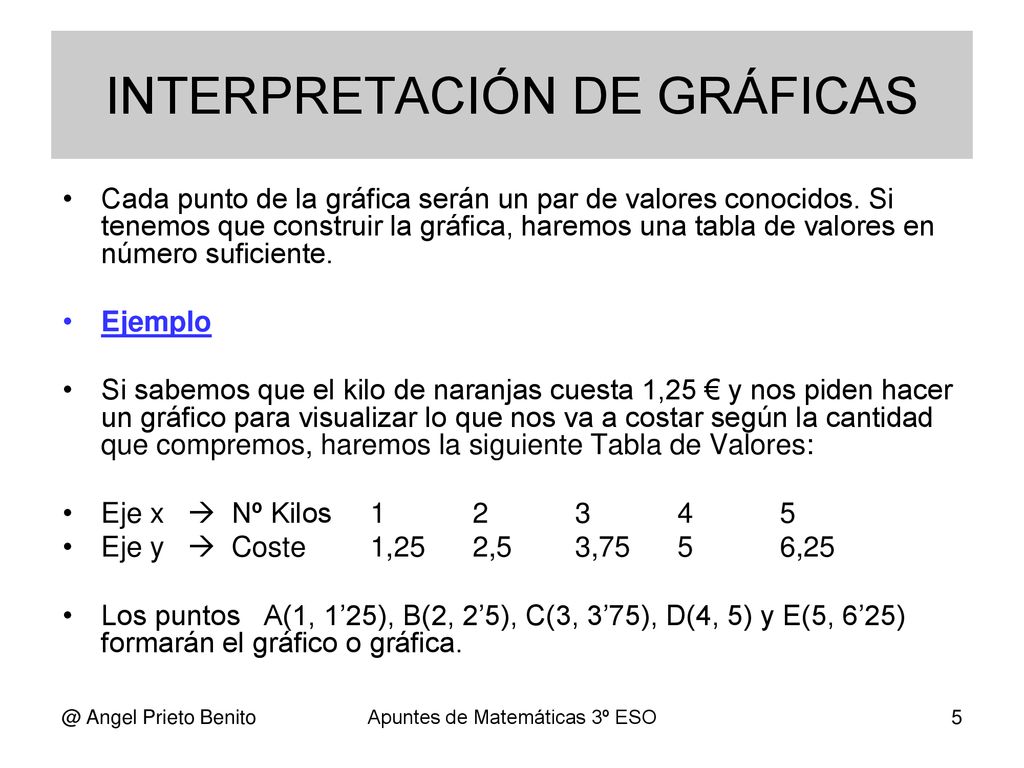 INTERPRETACIÓN DE GRÁFICAS

• Cada punto de la gráfica serán un par de valores conocidos. Si tenemos que construir la gráfica, haremos una tabla de valores en número suficiente.

• Ejemplo

• Si sabemos que el kilo de naranjas cuesta 1,25 € y nos piden hacer un gráfico para visualizar lo que nos va a costar según la cantidad que compremos, haremos la siguiente Tabla de Valores:

• Eje x → Nº Kilos 1 2 3 4 5
• Eje y → Coste 1,25 2,5 3,75 5 6,25

• Los puntos A(1, 1’25), B(2, 2’5), C(3, 3’75), D(4, 5) y E(5, 6’25) formarán el gráfico o gráfica.

@ Angel Prieto Benito Apuntes de Matemáticas 3º ESO 5